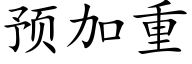 预加重